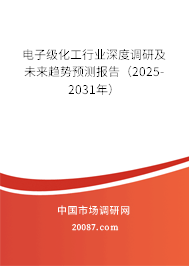 电子级化工行业深度调研及未来趋势预测报告（2025-2031年）

中国市场调研网

20087.com